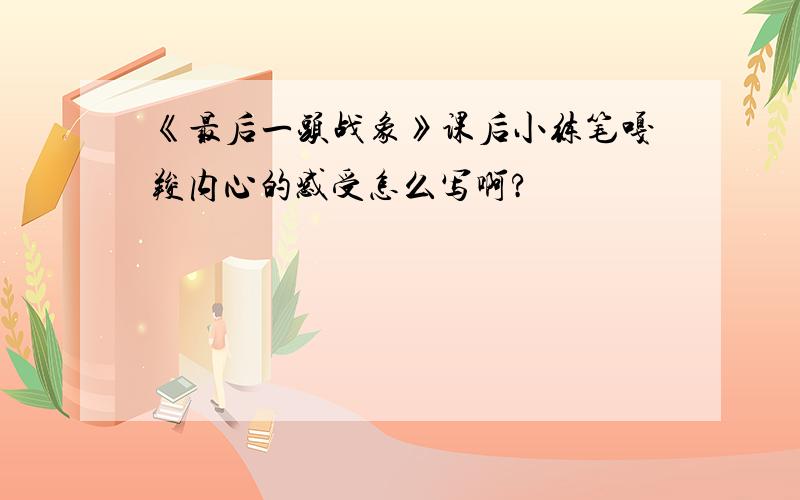 《最后一头战象》课后小练笔嘎羧内心的感受怎么写啊？